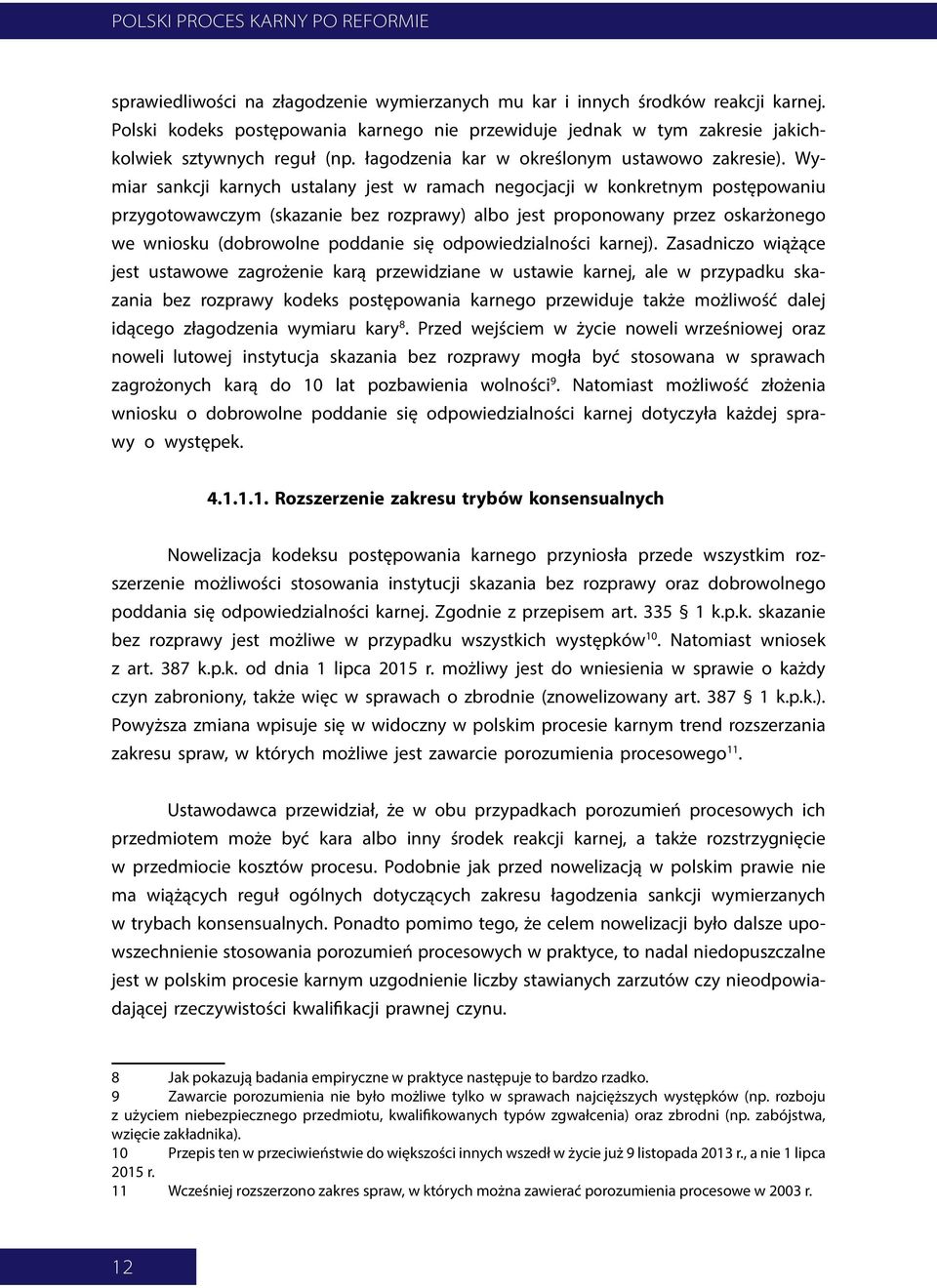 POLSKI PROCES KARNY PO REFORMIE

sprawiedliwości na złagodzenie wymierzanych mu kar i innych środków reakcji karnej. Polski kodeks postępowania karnego nie przewiduje jednak w tym zakresie jakichkolwiek sztywnych reguł (np. łagodzenia kar w określonym ustawowo zakresie). Wymiar sankcji karnych ustalany jest w ramach negocjacji w konkretnym postępowaniu przygotowawczym (skazanie bez rozprawy) albo jest proponowany przez oskarżonego we wniosku (dobrowolne poddanie się odpowiedzialności karnej). Zasadniczo wiążące jest ustawowe zagrożenie karą przewidziane w ustawie karnej, ale w przypadku skazania bez rozprawy kodeks postępowania karnego przewiduje także możliwość dalej idącego złagodzenia wymiaru kary$^{8}$. Przed wejściem w życie noweli wrześniowej oraz noweli lutowej instytucja skazania bez rozprawy mogła być stosowana w sprawach zagrożonych karą do 10 lat pozbawienia wolności$^{9}$. Natomiast możliwość złożenia wniosku o dobrowolne poddanie się odpowiedzialności karnej dotyczyła każdej sprawy o występek.

4.1.1.1. Rozszerzenie zakresu trybów konsensualnych

Nowelizacja kodeksu postępowania karnego przyniosła przede wszystkim rozszerzenie możliwości stosowania instytucji skazania bez rozprawy oraz dobrowolnego poddania się odpowiedzialności karnej. Zgodnie z przepisem art. 335 § 1 k.p.k. skazanie bez rozprawy jest możliwe w przypadku wszystkich występków$^{10}$. Natomiast wniosek z art. 387 k.p.k. od dnia 1 lipca 2015 r. możliwy jest do wniesienia w sprawie o każdy czyn zabroniony, także więc w sprawach o zbrodnie (znowelizowany art. 387 § 1 k.p.k.). Powyższa zmiana wpisuje się w widoczny w polskim procesie karnym trend rozszerzania zakresu spraw, w których możliwe jest zawarcie porozumienia procesowego$^{11}$.

Ustawodawca przewidział, że w obu przypadkach porozumień procesowych ich przedmiotem może być kara albo inny środek reakcji karnej, a także rozstrzygnięcie w przedmiocie kosztów procesu. Podobnie jak przed nowelizacją w polskim prawie nie ma wiążących reguł ogólnych dotyczących zakresu łagodzenia sankcji wymierzanych w trybach konsensualnych. Ponadto pomimo tego, że celem nowelizacji było dalsze upowszechnienie stosowania porozumień procesowych w praktyce, to nadal niedopuszczalne jest w polskim procesie karnym uzgodnienie liczby stawianych zarzutów czy nieodpowiadającej rzeczywistości kwalifikacji prawnej czynu.

8 Jak pokazują badania empiryczne w praktyce następuje to bardzo rzadko.
9 Zawarcie porozumienia nie było możliwe tylko w sprawach najcięższych występków (np. rozboju z użyciem niebezpiecznego przedmiotu, kwalifikowanych typów zgwałcenia) oraz zbrodni (np. zabójstwa, wzięcie zakładnika).
10 Przepis ten w przeciwieństwie do większości innych wszedł w życie już 9 listopada 2013 r., a nie 1 lipca 2015 r.
11 Wcześniej rozszerzono zakres spraw, w których można zawierać porozumienia procesowe w 2003 r.

12